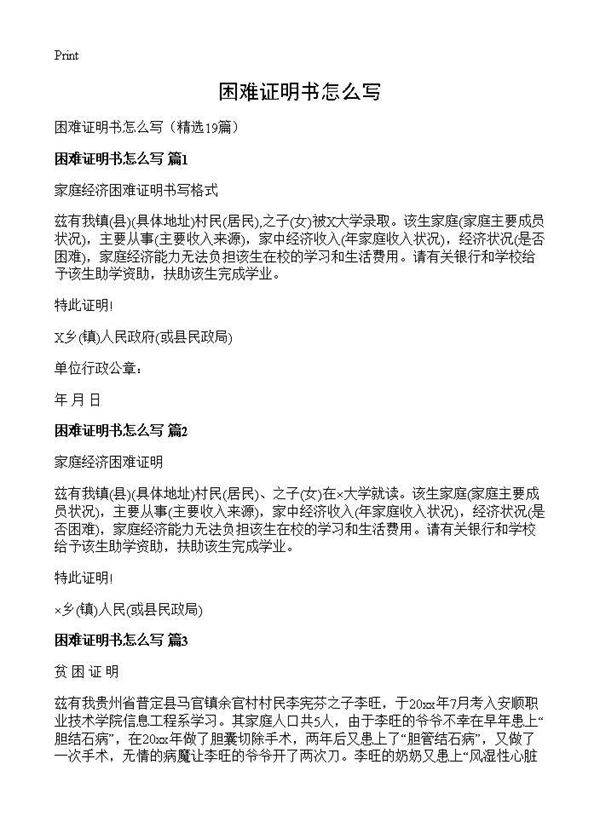 Print

困难证明书怎么写

困难证明书怎么写（精选19篇）

困难证明书怎么写 篇1

家庭经济困难证明书写格式

兹有我镇(县)(具体地址)村民(居民),之子(女)被X大学录取。该生家庭(家庭主要成员状况)，主要从事(主要收入来源)，家中经济收入(年家庭收入状况)，经济状况(是否困难)，家庭经济能力无法负担该生在校的学习和生活费用。请有关银行和学校给予该生助学资助，扶助该生完成学业。

特此证明!

X乡(镇)人民政府(或县民政局)

单位行政公章：

年 月 日

困难证明书怎么写 篇2

家庭经济困难证明

兹有我镇(县)(具体地址)村民(居民)、之子(女)在×大学就读。该生家庭(家庭主要成员状况)，主要从事(主要收入来源)，家中经济收入(年家庭收入状况)，经济状况(是否困难)，家庭经济能力无法负担该生在校的学习和生活费用。请有关银行和学校给予该生助学资助，扶助该生完成学业。

特此证明!

×乡(镇)人民(或县民政局)

困难证明书怎么写 篇3

贫 困 证 明

兹有我贵州省普定县马官镇余官村村民李宪芬之子李旺，于20xx年7月考入安顺职业技术学院信息工程系学习。其家庭人口共5人，由于李旺的爷爷不幸在早年患上“胆结石病”，在20xx年做了胆囊切除手术，两年后又患上了“胆管结石病”，又做了一次手术，无情的病魔让李旺的爷爷开了两次刀。李旺的奶奶又患上“风湿性心脏